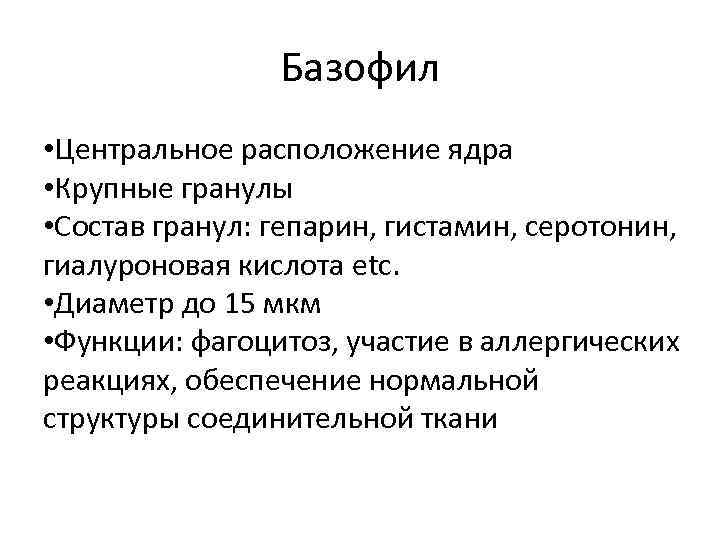 Базофил

•Центральное расположение ядра
•Крупные гранулы
•Состав гранул: гепарин, гистамин, серотонин, гиалуроновая кислота etc.
•Диаметр до 15 мкм
•Функции: фагоцитоз, участие в аллергических реакциях, обеспечение нормальной структуры соединительной ткани